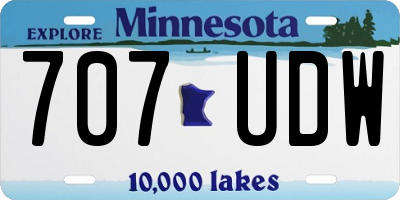 EXPLORE Minnesota

707 UDW

10,000 lakes